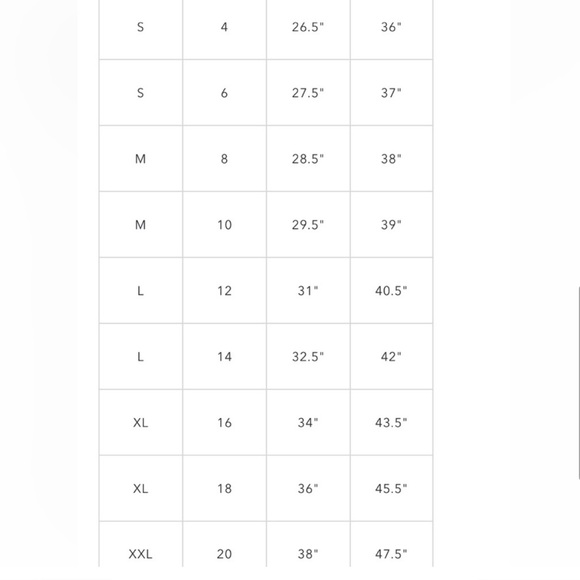 | | | | |
|---|---|---|---|
| S | 4 | 26.5" | 36" |
| S | 6 | 27.5" | 37" |
| M | 8 | 28.5" | 38" |
| M | 10 | 29.5" | 39" |
| L | 12 | 31" | 40.5" |
| L | 14 | 32.5" | 42" |
| XL | 16 | 34" | 43.5" |
| XL | 18 | 36" | 45.5" |
| XXL | 20 | 38" | 47.5" |